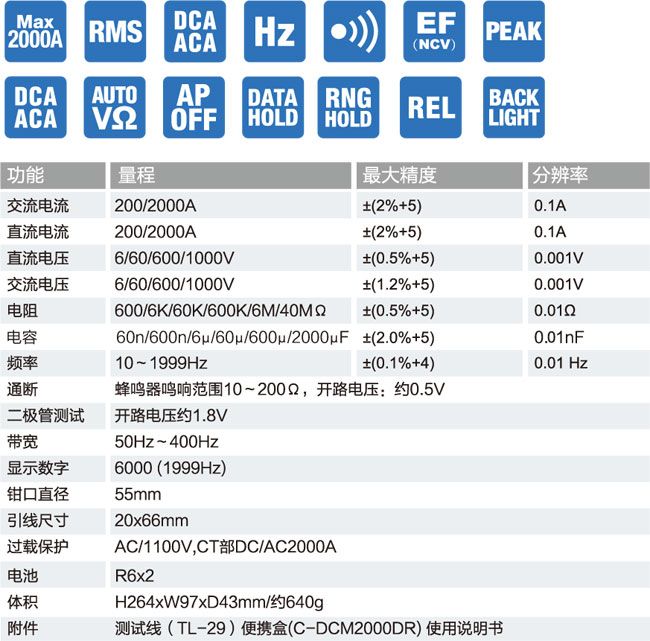 Max 2000A
RMS
DCA ACA
Hz
EF (NCV)
PEAK
DCA ACA
AUTO VΩ
AP OFF
DATA HOLD
RNG HOLD
REL
BACK LIGHT

| 功能 | 量程 | 最大精度 | 分辨率 |
|---|---|---|---|
| 交流电流 | 200/2000A | ±(2%+5) | 0.1A |
| 直流电流 | 200/2000A | ±(2%+5) | 0.1A |
| 直流电压 | 6/60/600/1000V | ±(0.5%+5) | 0.001V |
| 交流电压 | 6/60/600/1000V | ±(1.2%+5) | 0.001V |
| 电阻 | 600/6K/60K/600K/6M/40MΩ | ±(0.5%+5) | 0.01Ω |
| 电容 | 60n/600n/6μ/60μ/600μ/2000μF | ±(2.0%+5) | 0.01nF |
| 频率 | 10～1999Hz | ±(0.1%+4) | 0.01 Hz |
| 通断 | 蜂鸣器鸣响范围10～200Ω，开路电压：约0.5V | | |
| 二极管测试 | 开路电压约1.8V | | |
| 带宽 | 50Hz～400Hz | | |
| 显示数字 | 6000 (1999Hz) | | |
| 钳口直径 | 55mm | | |
| 引线尺寸 | 20x66mm | | |
| 过载保护 | AC/1100V,CT部DC/AC2000A | | |
| 电池 | R6x2 | | |
| 体积 | H264xW97xD43mm/约640g | | |
| 附件 | 测试线（TL-29）便携盒(C-DCM2000DR) 使用说明书 | | |